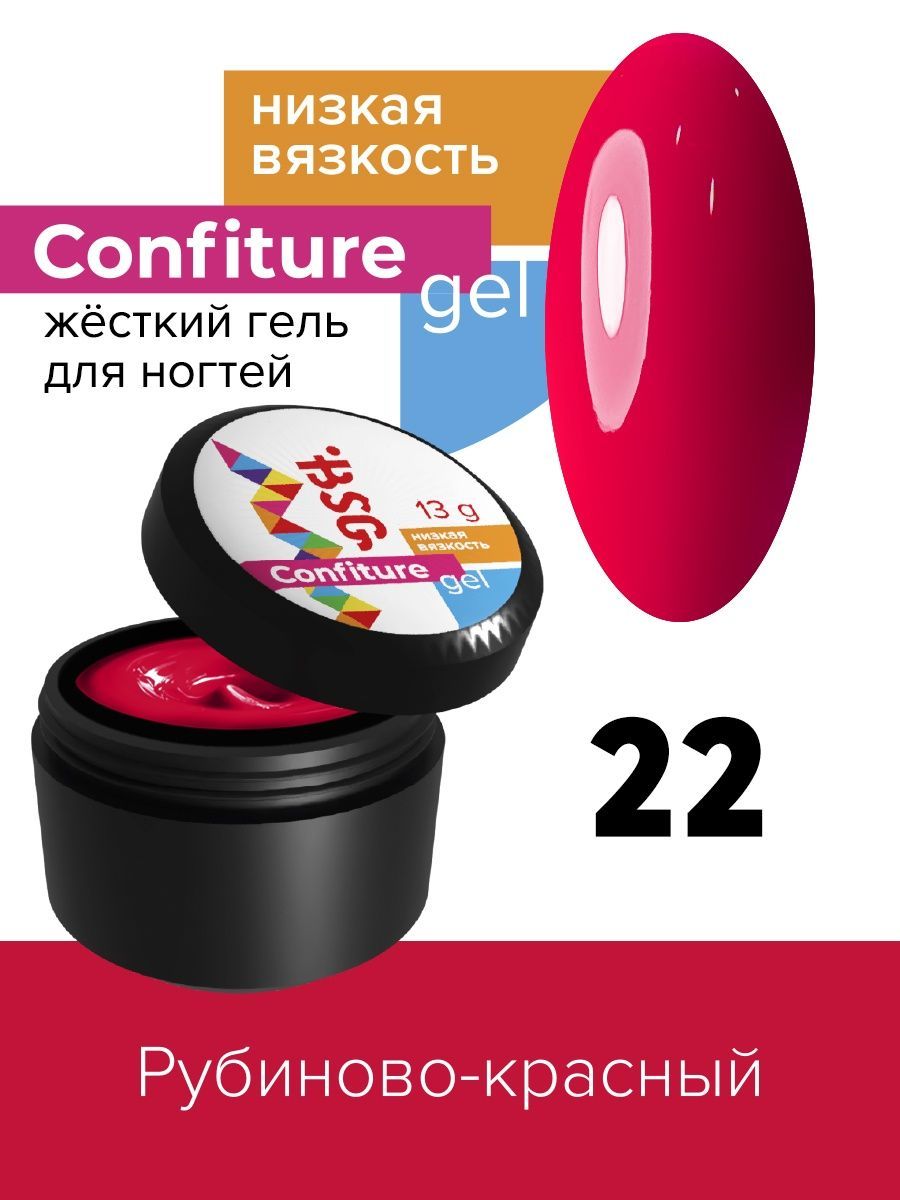 низкая вязкость

Confiture

gel

жёсткий гель для ногтей

BSG

13 g

низкая вязкость

Confiture

gel

22

Рубиново-красный